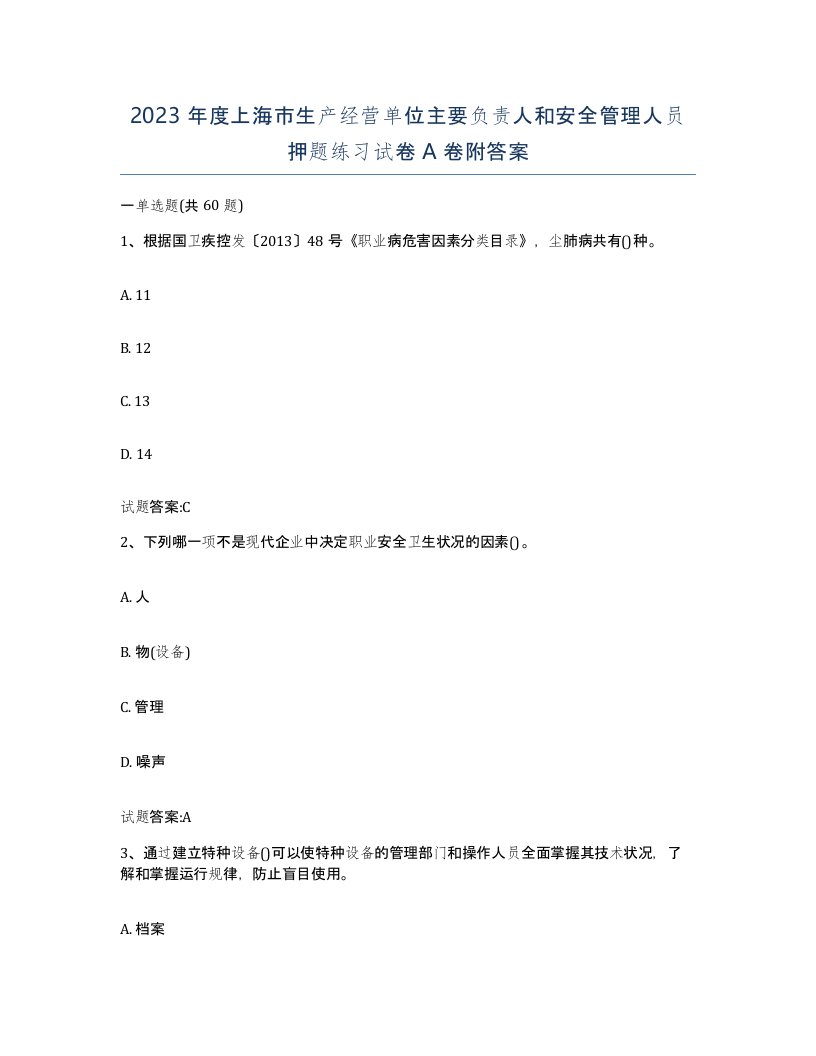 2023年度上海市生产经营单位主要负责人和安全管理人员押题练习试卷A卷附答案

一单选题(共60题)

1、根据国卫疾控发〔2013〕48号《职业病危害因素分类目录》，尘肺病共有()种。

A. 11

B. 12

C. 13

D. 14

试题答案:C

2、下列哪一项不是现代企业中决定职业安全卫生状况的因素()。

A. 人

B. 物(设备)

C. 管理

D. 噪声

试题答案:A

3、通过建立特种设备()可以使特种设备的管理部门和操作人员全面掌握其技术状况，了解和掌握运行规律，防止盲目使用。

A. 档案